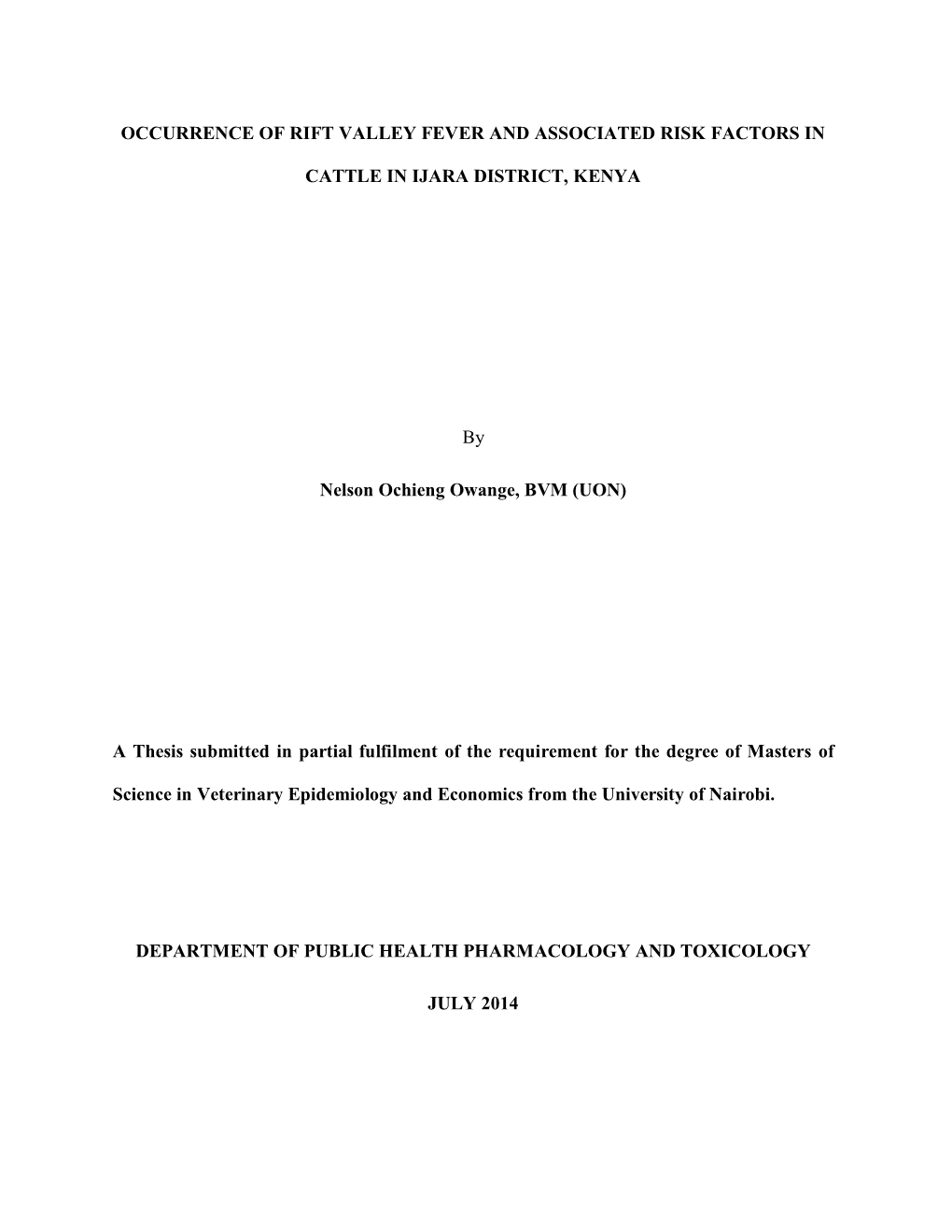 OCCURRENCE OF RIFT VALLEY FEVER AND ASSOCIATED RISK FACTORS IN CATTLE IN IJARA DISTRICT, KENYA

By

Nelson Ochieng Owange, BVM (UON)

A Thesis submitted in partial fulfilment of the requirement for the degree of Masters of Science in Veterinary Epidemiology and Economics from the University of Nairobi.

DEPARTMENT OF PUBLIC HEALTH PHARMACOLOGY AND TOXICOLOGY

JULY 2014